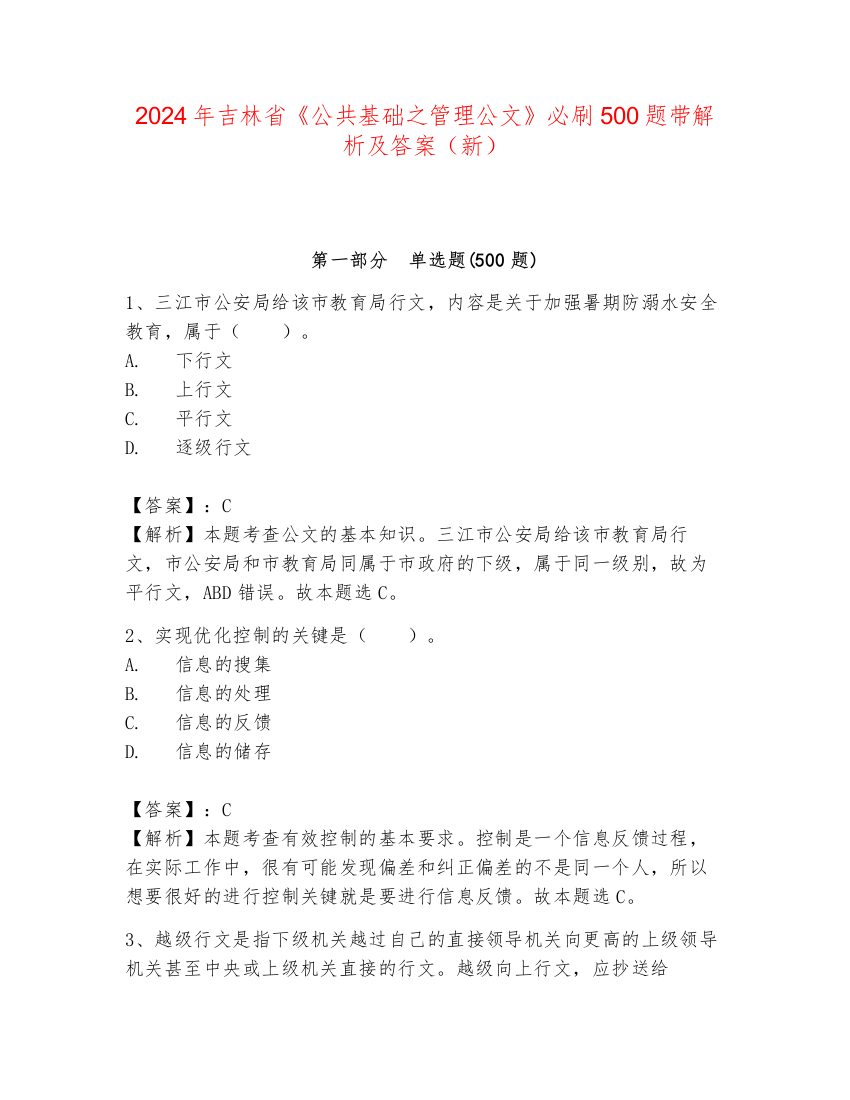 2024 年吉林省《公共基础之管理公文》必刷 500 题带解析及答案（新）

第一部分　单选题(500 题)

1、三江市公安局给该市教育局行文，内容是关于加强暑期防溺水安全教育，属于（　　）。
A.　下行文
B.　上行文
C.　平行文
D.　逐级行文

【答案】：C
【解析】本题考查公文的基本知识。三江市公安局给该市教育局行文，市公安局和市教育局同属于市政府的下级，属于同一级别，故为平行文，ABD 错误。故本题选 C。

2、实现优化控制的关键是（　　）。
A.　信息的搜集
B.　信息的处理
C.　信息的反馈
D.　信息的储存

【答案】：C
【解析】本题考查有效控制的基本要求。控制是一个信息反馈过程，在实际工作中，很有可能发现偏差和纠正偏差的不是同一个人，所以想要很好的进行控制关键就是要进行信息反馈。故本题选 C。

3、越级行文是指下级机关越过自己的直接领导机关向更高的上级领导机关甚至中央或上级机关直接的行文。越级向上行文，应抄送给